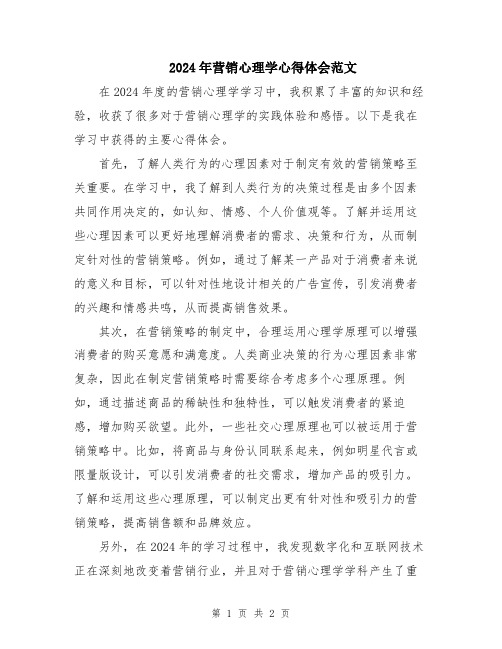 2024年营销心理学心得体会范文

在2024年度的营销心理学学习中，我积累了丰富的知识和经验，收获了很多对于营销心理学的实践体验和感悟。以下是我在学习中获得的主要心得体会。

首先，了解人类行为的心理因素对于制定有效的营销策略至关重要。在学习中，我了解到人类行为的决策过程是由多个因素共同作用决定的，如认知、情感、个人价值观等。了解并运用这些心理因素可以更好地理解消费者的需求、决策和行为，从而制定针对性的营销策略。例如，通过了解某一产品对于消费者来说的意义和目标，可以针对性地设计相关的广告宣传，引发消费者的兴趣和情感共鸣，从而提高销售效果。

其次，在营销策略的制定中，合理运用心理学原理可以增强消费者的购买意愿和满意度。人类商业决策的行为心理因素非常复杂，因此在制定营销策略时需要综合考虑多个心理原理。例如，通过描述商品的稀缺性和独特性，可以触发消费者的紧迫感，增加购买欲望。此外，一些社交心理原理也可以被运用于营销策略中。比如，将商品与身份认同联系起来，例如明星代言或限量版设计，可以引发消费者的社交需求，增加产品的吸引力。了解和运用这些心理原理，可以制定出更有针对性和吸引力的营销策略，提高销售额和品牌效应。

另外，在2024年的学习过程中，我发现数字化和互联网技术正在深刻地改变着营销行业，并且对于营销心理学学科产生了重

第 1 页 共 2 页